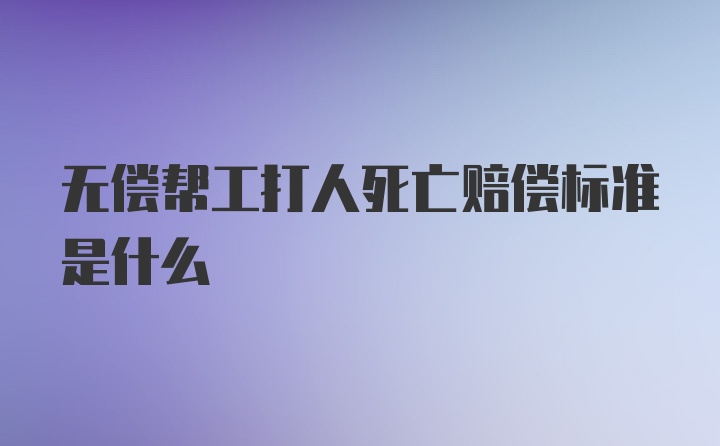 无偿帮工打人死亡赔偿标准是什么